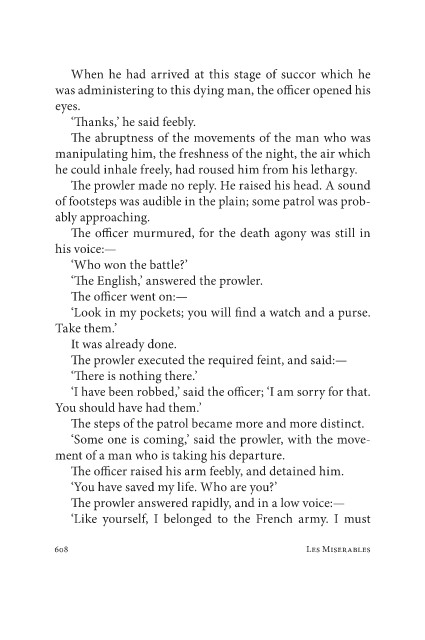 When he had arrived at this stage of succor which he was administering to this dying man, the officer opened his eyes.

'Thanks,' he said feebly.

The abruptness of the movements of the man who was manipulating him, the freshness of the night, the air which he could inhale freely, had roused him from his lethargy.

The prowler made no reply. He raised his head. A sound of footsteps was audible in the plain; some patrol was probably approaching.

The officer murmured, for the death agony was still in his voice:—

'Who won the battle?'

'The English,' answered the prowler.

The officer went on:—

'Look in my pockets; you will find a watch and a purse. Take them.'

It was already done.

The prowler executed the required feint, and said:—

'There is nothing there.'

'I have been robbed,' said the officer; 'I am sorry for that. You should have had them.'

The steps of the patrol became more and more distinct.

'Some one is coming,' said the prowler, with the movement of a man who is taking his departure.

The officer raised his arm feebly, and detained him.

'You have saved my life. Who are you?'

The prowler answered rapidly, and in a low voice:—

'Like yourself, I belonged to the French army. I must

608 Les Miserables